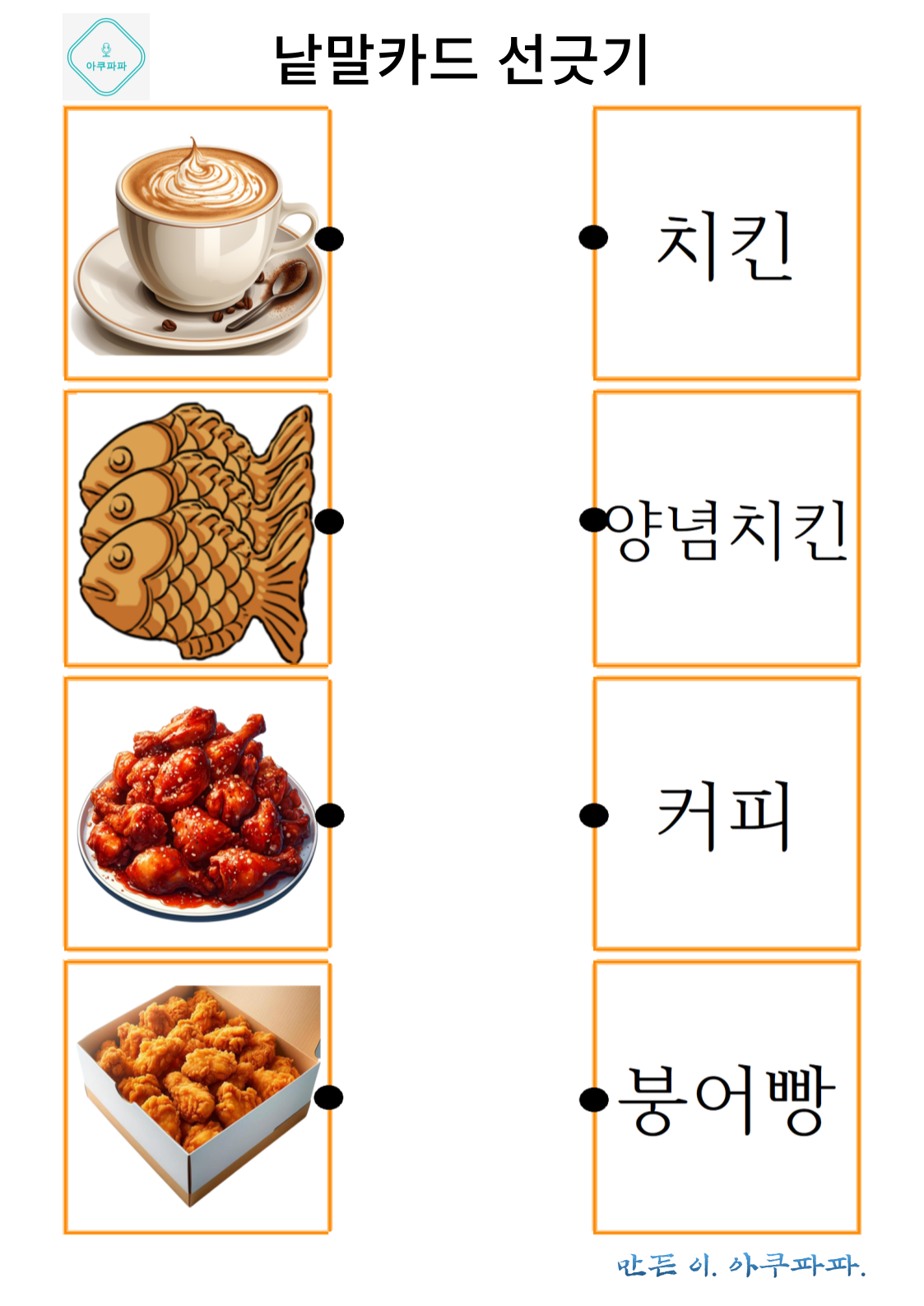 아쿠파파

낱말카드 선긋기

치킨

양념치킨

커피

붕어빵

만든 이. 아쿠파파.